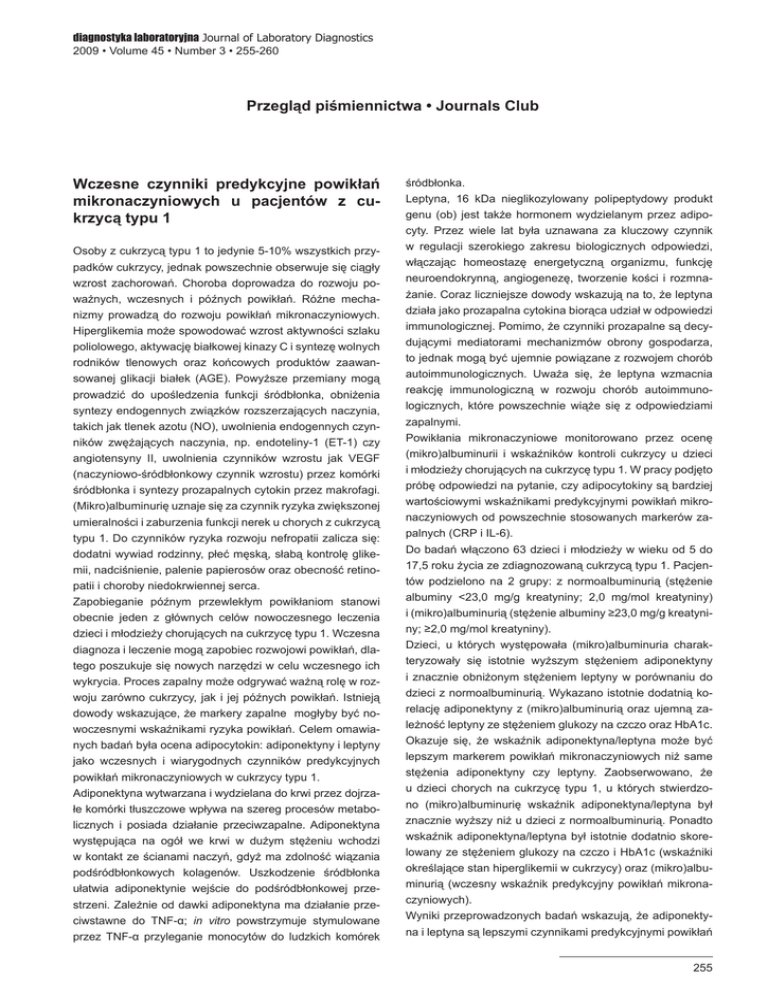 diagnostyka laboratoryjna Journal of Laboratory Diagnostics
2009 • Volume 45 • Number 3 • 255-260

Przegląd piśmiennictwa • Journals Club

Wczesne czynniki predykcyjne powikłań mikronaczyniowych u pacjentów z cukrzycą typu 1

Osoby z cukrzycą typu 1 to jedynie 5-10% wszystkich przypadków cukrzycy, jednak powszechnie obserwuje się ciągły wzrost zachorowań. Choroba doprowadza do rozwoju poważnych, wczesnych i późnych powikłań. Różne mechanizmy prowadzą do rozwoju powikłań mikronaczyniowych. Hiperglikemia może spowodować wzrost aktywności szlaku poliolowego, aktywację białkowej kinazy C i syntezę wolnych rodników tlenowych oraz końcowych produktów zaawansowanej glikacji białek (AGE). Powyższe przemiany mogą prowadzić do upośledzenia funkcji śródbłonka, obniżenia syntezy endogennych związków rozszerzających naczynia, takich jak tlenek azotu (NO), uwolnienia endogennych czynników zwężających naczynia, np. endoteliny-1 (ET-1) czy angiotensyny II, uwolnienia czynników wzrostu jak VEGF (naczyniowo-śródbłonkowy czynnik wzrostu) przez komórki śródbłonka i syntezy prozapalnych cytokin przez makrofagi. (Mikro)albuminurię uznaje się za czynnik ryzyka zwiększonej umieralności i zaburzenia funkcji nerek u chorych z cukrzycą typu 1. Do czynników ryzyka rozwoju nefropatii zalicza się: dodatni wywiad rodzinny, płeć męską, słabą kontrolę glikemii, nadciśnienie, palenie papierosów oraz obecność retinopatii i choroby niedokrwiennej serca.
Zapobieganie późnym przewlekłym powikłaniom stanowi obecnie jeden z głównych celów nowoczesnego leczenia dzieci i młodzieży chorujących na cukrzycę typu 1. Wczesna diagnoza i leczenie mogą zapobiec rozwojowi powikłań, dlatego poszukuje się nowych narzędzi w celu wczesnego ich wykrycia. Proces zapalny może odgrywać ważną rolę w rozwoju zarówno cukrzycy, jak i jej późnych powikłań. Istnieją dowody wskazujące, że markery zapalne mogłyby być nowoczesnymi wskaźnikami ryzyka powikłań. Celem omawianych badań była ocena adipocytokin: adiponektyny i leptyny jako wczesnych i wiarygodnych czynników predykcyjnych powikłań mikronaczyniowych w cukrzycy typu 1.
Adiponektyna wytwarzana i wydzielana do krwi przez dojrzałe komórki tłuszczowe wpływa na szereg procesów metabolicznych i posiada działanie przeciwzapalne. Adiponektyna występująca na ogół we krwi w dużym stężeniu wchodzi w kontakt ze ścianami naczyń, gdyż ma zdolność wiązania podśródbłonkowych kolagenów. Uszkodzenie śródbłonka ułatwia adiponektynie wejście do podśródbłonkowej przestrzeni. Zależnie od dawki adiponektyna ma działanie przeciwstawne do TNF-α; in vitro powstrzymuje stymulowane przez TNF-α przyleganie monocytów do ludzkich komórek śródbłonka.
Leptyna, 16 kDa nieglikozylowany polipeptydowy produkt genu (ob) jest także hormonem wydzielanym przez adipocyty. Przez wiele lat była uznawana za kluczowy czynnik w regulacji szerokiego zakresu biologicznych odpowiedzi, włączając homeostazę energetyczną organizmu, funkcję neuroendokrynną, angiogenezę, tworzenie kości i rozmnażanie. Coraz liczniejsze dowody wskazują na to, że leptyna działa jako prozapalna cytokina biorąca udział w odpowiedzi immunologicznej. Pomimo, że czynniki prozapalne są decydującymi mediatorami mechanizmów obrony gospodarza, to jednak mogą być ujemnie powiązane z rozwojem chorób autoimmunologicznych. Uważa się, że leptyna wzmacnia reakcję immunologiczną w rozwoju chorób autoimmunologicznych, które powszechnie wiąże się z odpowiedziami zapalnymi.
Powikłania mikronaczyniowe monitorowano przez ocenę (mikro)albuminurii i wskaźników kontroli cukrzycy u dzieci i młodzieży chorujących na cukrzycę typu 1. W pracy podjęto próbę odpowiedzi na pytanie, czy adipocytokiny są bardziej wartościowymi wskaźnikami predykcyjnymi powikłań mikronaczyniowych od powszechnie stosowanych markerów zapalnych (CRP i IL-6).
Do badań włączono 63 dzieci i młodzieży w wieku od 5 do 17,5 roku życia ze zdiagnozowaną cukrzycą typu 1. Pacjentów podzielono na 2 grupy: z normoalbuminurią (stężenie albuminy <23,0 mg/g kreatyniny; 2,0 mg/mol kreatyniny) i (mikro)albuminurią (stężenie albuminy ≥23,0 mg/g kreatyniny; ≥2,0 mg/mol kreatyniny).
Dzieci, u których występowała (mikro)albuminuria charakteryzowały się istotnie wyższym stężeniem adiponektyny i znacznie obniżonym stężeniem leptyny w porównaniu do dzieci z normoalbuminurią. Wykazano istotnie dodatnią korelację adiponektyny z (mikro)albuminurią oraz ujemną zależność leptyny ze stężeniem glukozy na czczo oraz HbA1c. Okazuje się, że wskaźnik adiponektyna/leptyna może być lepszym markerem powikłań mikronaczyniowych niż same stężenia adiponektyny czy leptyny. Zaobserwowano, że u dzieci chorych na cukrzycę typu 1, u których stwierdzono (mikro)albuminurię wskaźnik adiponektyna/leptyna był znacznie wyższy niż u dzieci z normoalbuminurią. Ponadto wskaźnik adiponektyna/leptyna był istotnie dodatnio skorelowany ze stężeniem glukozy na czczo i HbA1c (wskaźniki określające stan hiperglikemii w cukrzycy) oraz (mikro)albuminurią (wczesny wskaźnik predykcyjny powikłań mikronaczyniowych).
Wyniki przeprowadzonych badań wskazują, że adiponektyna i leptyna są lepszymi czynnikami predykcyjnymi powikłań

255